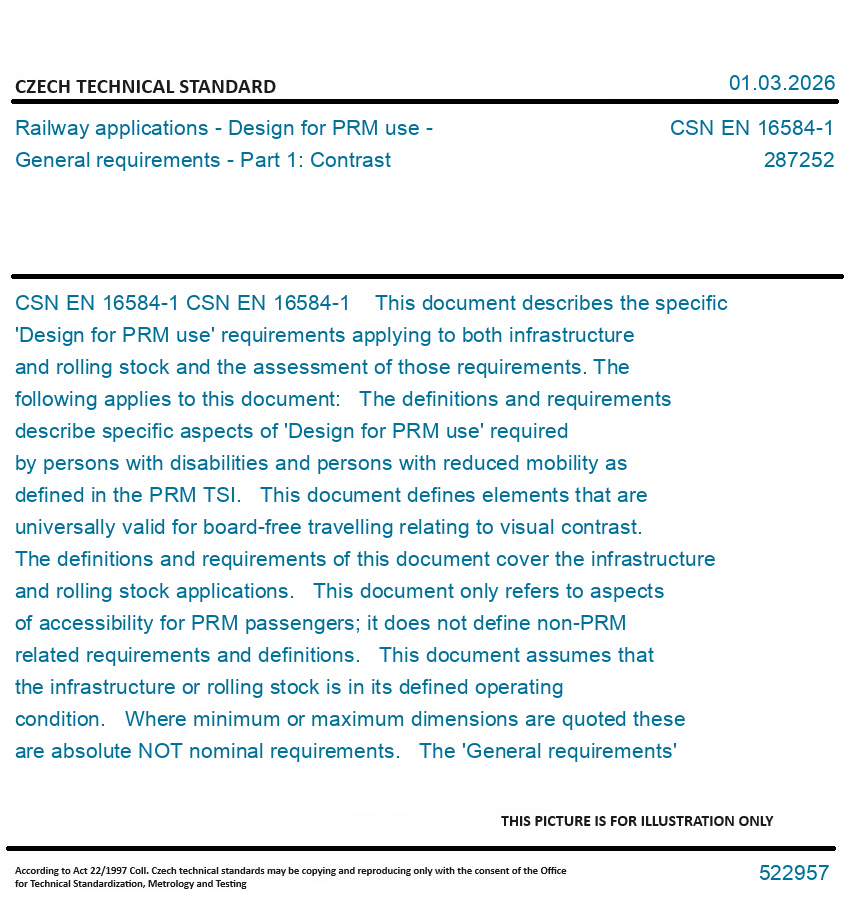 CZECH TECHNICAL STANDARD

01.03.2026

Railway applications - Design for PRM use - General requirements - Part 1: Contrast

CSN EN 16584-1
287252

CSN EN 16584-1 CSN EN 16584-1 This document describes the specific 'Design for PRM use' requirements applying to both infrastructure and rolling stock and the assessment of those requirements. The following applies to this document: The definitions and requirements describe specific aspects of 'Design for PRM use' required by persons with disabilities and persons with reduced mobility as defined in the PRM TSI. This document defines elements that are universally valid for board-free travelling relating to visual contrast. The definitions and requirements of this document cover the infrastructure and rolling stock applications. This document only refers to aspects of accessibility for PRM passengers; it does not define non-PRM related requirements and definitions. This document assumes that the infrastructure or rolling stock is in its defined operating condition. Where minimum or maximum dimensions are quoted these are absolute NOT nominal requirements. The 'General requirements'

THIS PICTURE IS FOR ILLUSTRATION ONLY

According to Act 22/1997 Coll. Czech technical standards may be copying and reproducing only with the consent of the Office for Technical Standardization, Metrology and Testing

522957